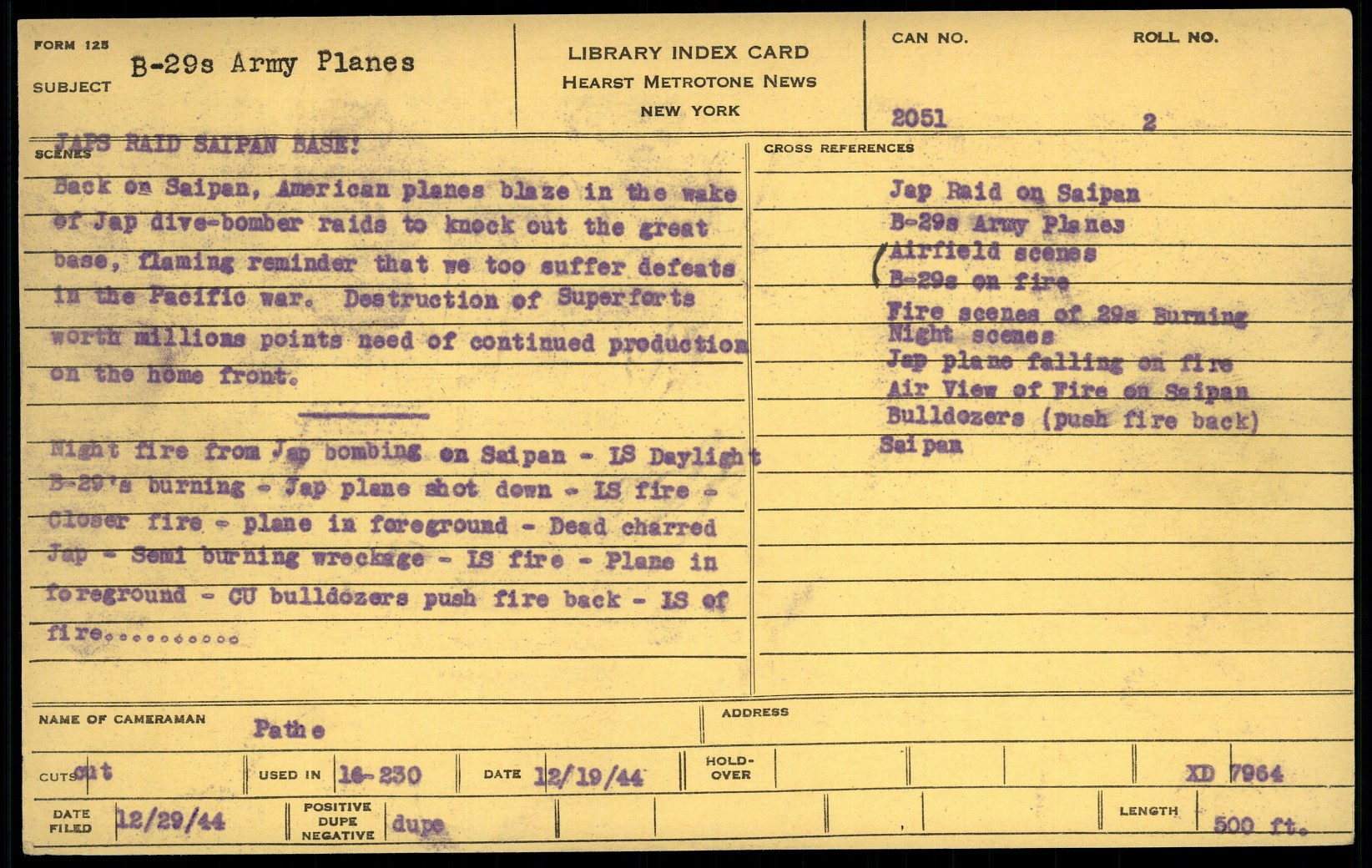 FORM 125
SUBJECT B-29s Army Planes

LIBRARY INDEX CARD
HEARST METROTONE NEWS
NEW YORK

CAN NO. 2051
ROLL NO. 2

SCENES
JAPS RAID SAIPAN BASE!
Back on Saipan, American planes blaze in the wake of Jap dive-bomber raids to knock out the great base, flaming reminder that we too suffer defeats in the Pacific war. Destruction of Superforts worth millions points need of continued production on the home front.

Night fire from Jap bombing on Saipan - LS Daylight B-29's burning - Jap plane shot down - LS fire - Closer fire - plane in foreground - Dead charred Jap - Semi burning wreckage - LS fire - Plane in foreground - CU bulldozers push fire back - LS of fire..........

CROSS REFERENCES
Jap Raid on Saipan
B-29s Army Planes
Airfield scenes
B-29s on fire
Fire scenes of 29s Burning
Night scenes
Jap plane falling on fire
Air View of Fire on Saipan
Bulldozers (push fire back)
Saipan

NAME OF CAMERAMAN Pathe
ADDRESS

CUTS cut
USED IN 16-230
DATE 12/19/44
HOLD-OVER
XD 7964

DATE FILED 12/29/44
POSITIVE DUPE NEGATIVE dupe
LENGTH 500 ft.